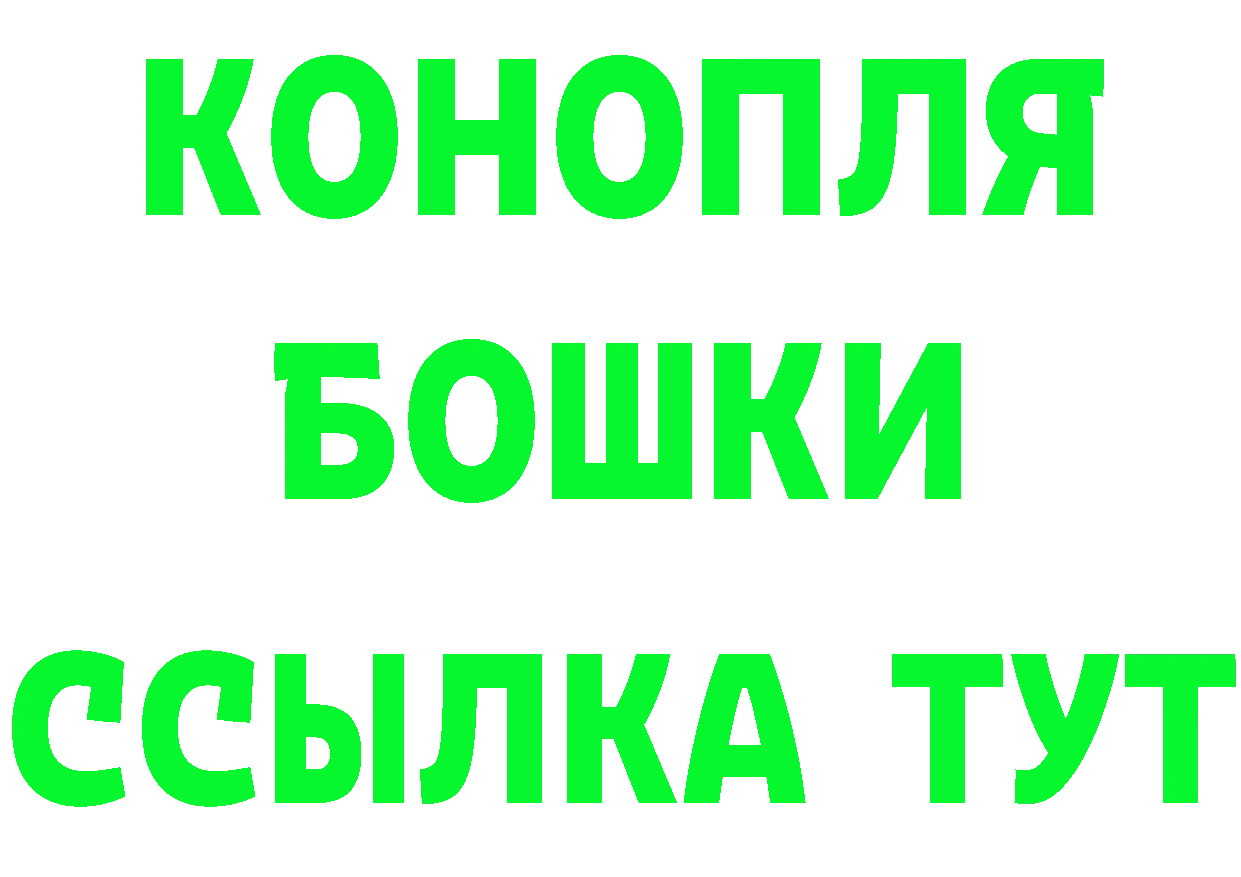 КОНОПЛЯ
БОШКИ
ССЫЛКА ТУТ